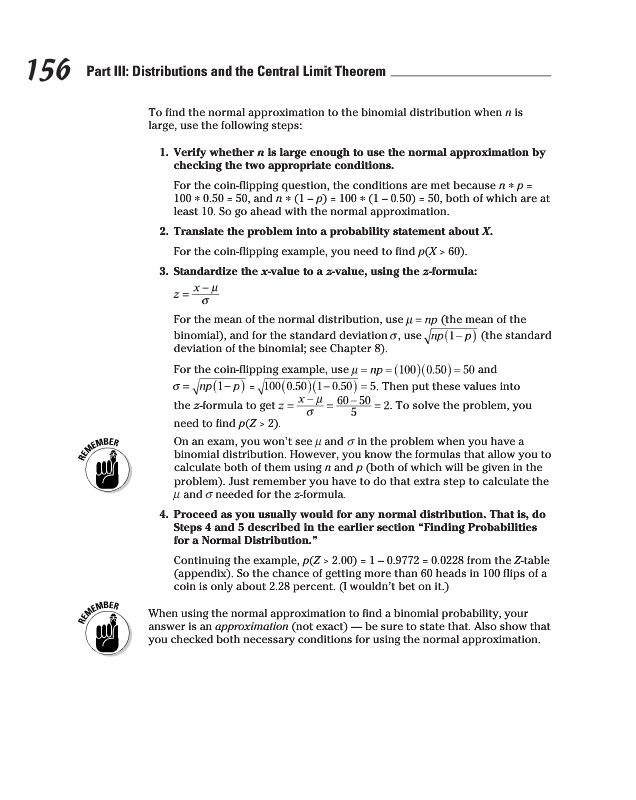 156 Part III: Distributions and the Central Limit Theorem

To find the normal approximation to the binomial distribution when $n$ is large, use the following steps:

1. Verify whether $n$ is large enough to use the normal approximation by checking the two appropriate conditions.

For the coin-flipping question, the conditions are met because $n * p = 100 * 0.50 = 50$, and $n * (1 - p) = 100 * (1 - 0.50) = 50$, both of which are at least 10. So go ahead with the normal approximation.

2. Translate the problem into a probability statement about $X$.

For the coin-flipping example, you need to find $p(X > 60)$.

3. Standardize the $x$-value to a $z$-value, using the $z$-formula:

$z = \frac{x - \mu}{\sigma}$

For the mean of the normal distribution, use $\mu = np$ (the mean of the binomial), and for the standard deviation $\sigma$, use $\sqrt{np(1-p)}$ (the standard deviation of the binomial; see Chapter 8).

For the coin-flipping example, use $\mu = np = (100)(0.50) = 50$ and $\sigma = \sqrt{np(1-p)} = \sqrt{100(0.50)(1-0.50)} = 5$. Then put these values into the $z$-formula to get $z = \frac{x-\mu}{\sigma} = \frac{60-50}{5} = 2$. To solve the problem, you need to find $p(Z > 2)$.

REMEMBER

On an exam, you won't see $\mu$ and $\sigma$ in the problem when you have a binomial distribution. However, you know the formulas that allow you to calculate both of them using $n$ and $p$ (both of which will be given in the problem). Just remember you have to do that extra step to calculate the $\mu$ and $\sigma$ needed for the $z$-formula.

4. Proceed as you usually would for any normal distribution. That is, do Steps 4 and 5 described in the earlier section "Finding Probabilities for a Normal Distribution."

Continuing the example, $p(Z > 2.00) = 1 - 0.9772 = 0.0228$ from the $Z$-table (appendix). So the chance of getting more than 60 heads in 100 flips of a coin is only about 2.28 percent. (I wouldn't bet on it.)

REMEMBER

When using the normal approximation to find a binomial probability, your answer is an approximation (not exact) — be sure to state that. Also show that you checked both necessary conditions for using the normal approximation.